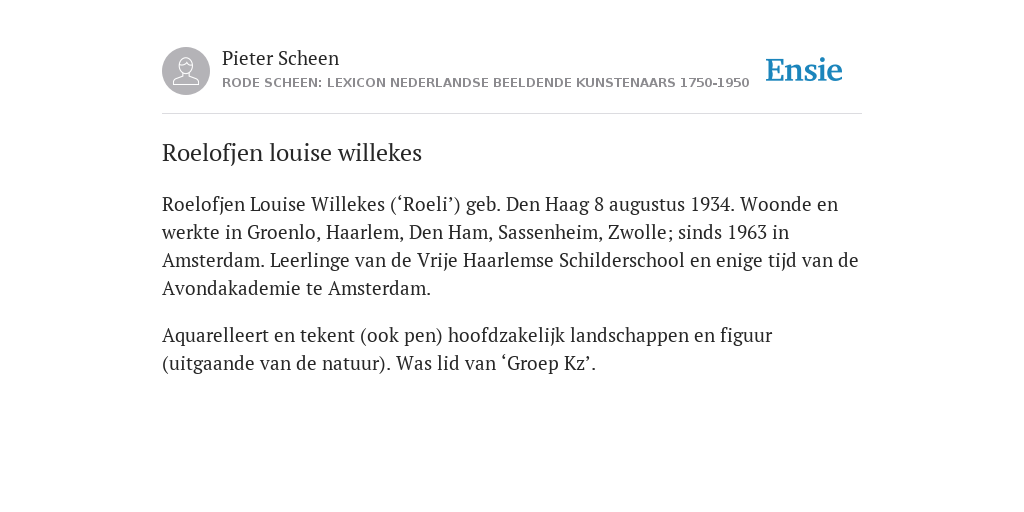 Pieter Scheen
RODE SCHEEN: LEXICON NEDERLANDSE BEELDENDE KUNSTENAARS 1750-1950

Ensie

Roelofjen louise willekes

Roelofjen Louise Willekes (‘Roeli’) geb. Den Haag 8 augustus 1934. Woonde en werkte in Groenlo, Haarlem, Den Ham, Sassenheim, Zwolle; sinds 1963 in Amsterdam. Leerlinge van de Vrije Haarlemse Schilderschool en enige tijd van de Avondakademie te Amsterdam.

Aquarelleert en tekent (ook pen) hoofdzakelijk landschappen en figuur (uitgaande van de natuur). Was lid van ‘Groep Kz’.